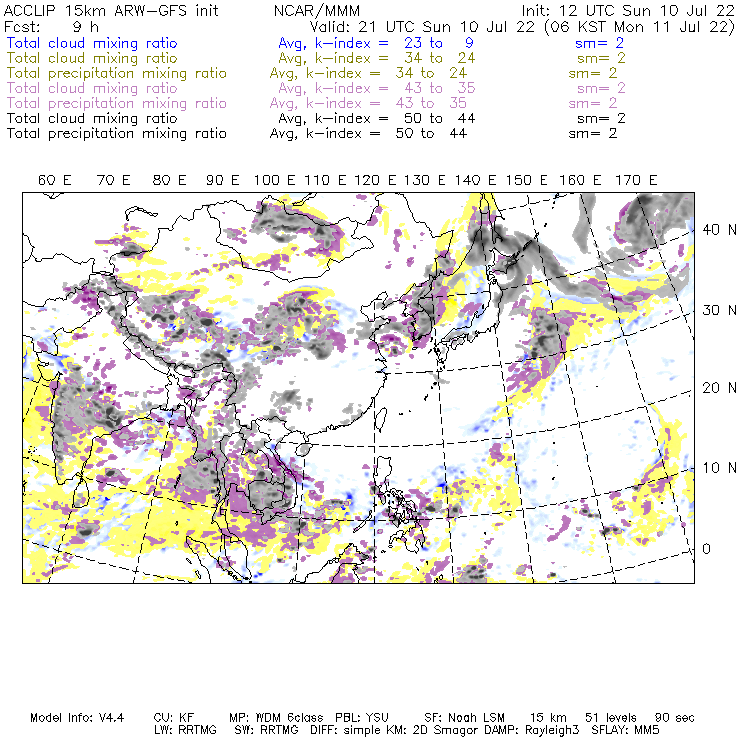 ACCLIP 15km ARW-GFS init NCAR/MMM Init: 12 UTC Sun 10 Jul 22
Fcst: 9 h Valid: 21 UTC Sun 10 Jul 22 (06 KST Mon 11 Jul 22)
Total cloud mixing ratio Avg, k-index = 23 to 9 sm= 2
Total cloud mixing ratio Avg, k-index = 34 to 24 sm= 2
Total precipitation mixing ratio Avg, k-index = 34 to 24 sm= 2
Total cloud mixing ratio Avg, k-index = 43 to 35 sm= 2
Total precipitation mixing ratio Avg, k-index = 43 to 35 sm= 2
Total cloud mixing ratio Avg, k-index = 50 to 44 sm= 2
Total precipitation mixing ratio Avg, k-index = 50 to 44 sm= 2

60 E 70 E 80 E 90 E 100 E 110 E 120 E 130 E 140 E 150 E 160 E 170 E

40 N
30 N
20 N
10 N
0

Model Info: V4.4 CU: KF MP: WDM 6class PBL: YSU SF: Noah LSM 15 km 51 levels 90 sec
LW: RRTMG SW: RRTMG DIFF: simple KM: 2D Smagor DAMP: Rayleigh3 SFLAY: MM5